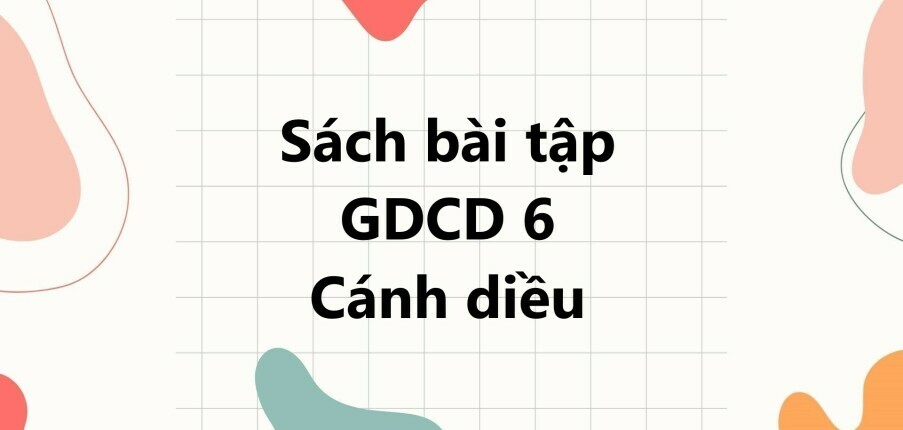 Sách bài tập
GDCD 6
Cánh diều